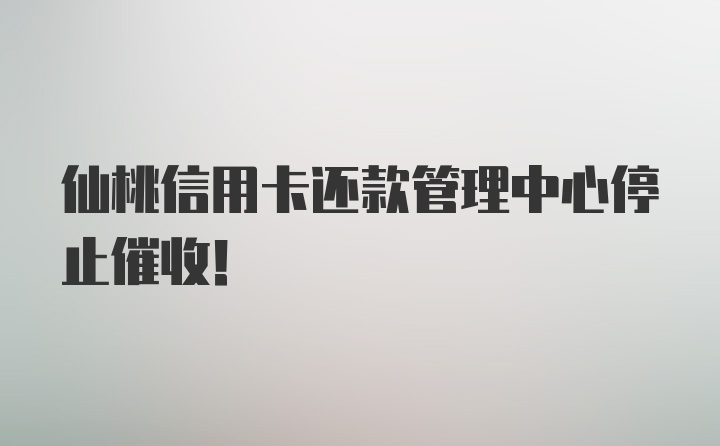 仙桃信用卡还款管理中心停止催收!